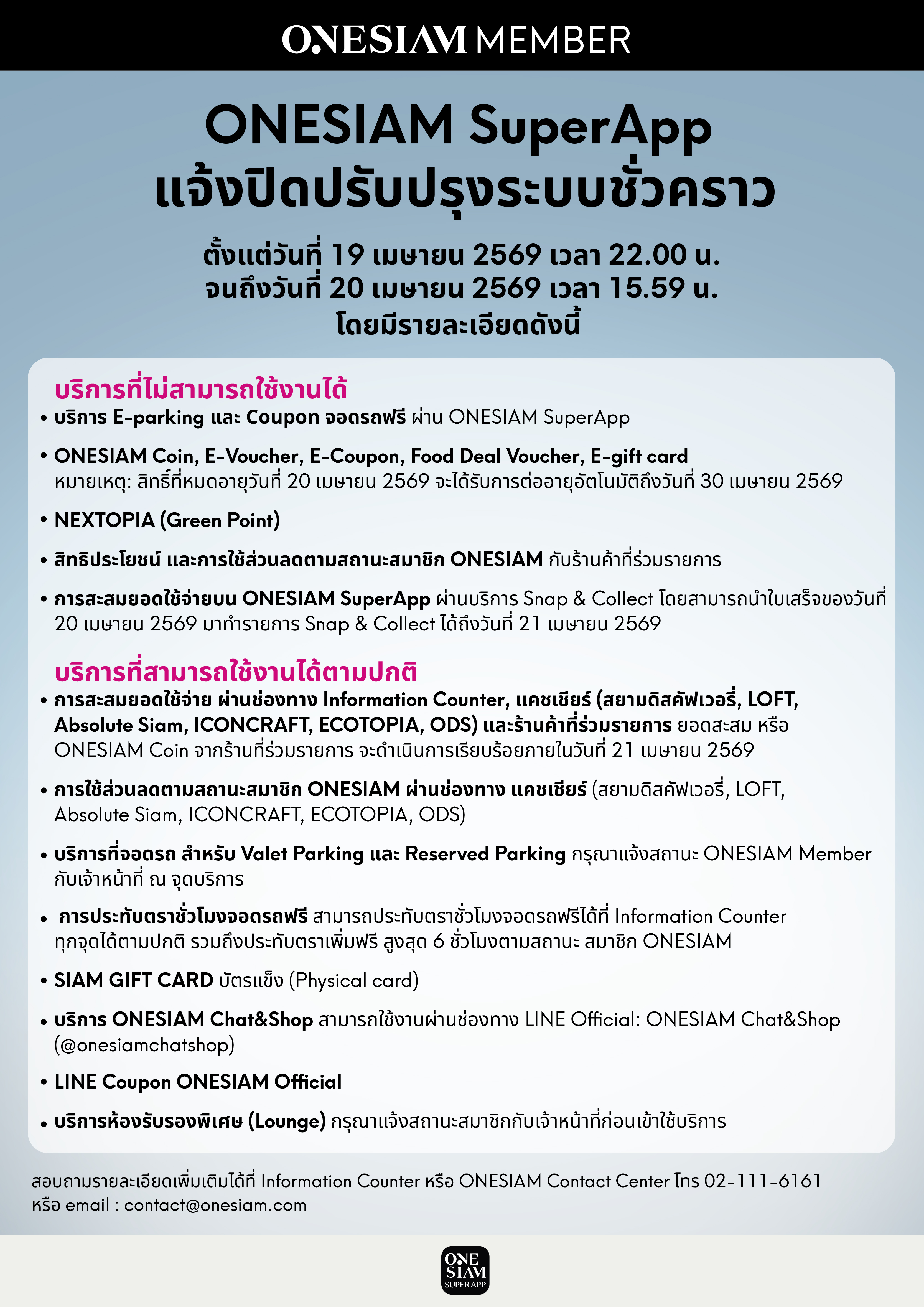 ONESIAM MEMBER

ONESIAM SuperApp
แจ้งปิดปรับปรุงระบบชั่วคราว

ตั้งแต่วันที่ 19 เมษายน 2569 เวลา 22.00 น.
จนถึงวันที่ 20 เมษายน 2569 เวลา 15.59 น.
โดยมีรายละเอียดดังนี้

บริการที่ไม่สามารถใช้งานได้
• บริการ E-parking และ Coupon จอดรถฟรี ผ่าน ONESIAM SuperApp
• ONESIAM Coin, E-Voucher, E-Coupon, Food Deal Voucher, E-gift card
หมายเหตุ: สิทธิ์ที่หมดอายุวันที่ 20 เมษายน 2569 จะได้รับการต่ออายุอัตโนมัติถึงวันที่ 30 เมษายน 2569
• NEXTOPIA (Green Point)
• สิทธิประโยชน์ และการใช้ส่วนลดตามสถานะสมาชิก ONESIAM กับร้านค้าที่ร่วมรายการ
• การสะสมยอดใช้จ่ายบน ONESIAM SuperApp ผ่านบริการ Snap & Collect โดยสามารถนำใบเสร็จของวันที่ 20 เมษายน 2569 มาทำรายการ Snap & Collect ได้ถึงวันที่ 21 เมษายน 2569

บริการที่สามารถใช้งานได้ตามปกติ
• การสะสมยอดใช้จ่าย ผ่านช่องทาง Information Counter, แคชเชียร์ (สยามดิสคัฟเวอรี่, LOFT, Absolute Siam, ICONCRAFT, ECOTOPIA, ODS) และร้านค้าที่ร่วมรายการ ยอดสะสม หรือ ONESIAM Coin จากร้านที่ร่วมรายการ จะดำเนินการเรียบร้อยภายในวันที่ 21 เมษายน 2569
• การใช้ส่วนลดตามสถานะสมาชิก ONESIAM ผ่านช่องทาง แคชเชียร์ (สยามดิสคัฟเวอรี่, LOFT, Absolute Siam, ICONCRAFT, ECOTOPIA, ODS)
• บริการที่จอดรถ สำหรับ Valet Parking และ Reserved Parking กรุณาแจ้งสถานะ ONESIAM Member กับเจ้าหน้าที่ ณ จุดบริการ
• การประทับตราชั่วโมงจอดรถฟรี สามารถประทับตราชั่วโมงจอดรถฟรีได้ที่ Information Counter ทุกจุดได้ตามปกติ รวมถึงประทับตราเพิ่มฟรี สูงสุด 6 ชั่วโมงตามสถานะ สมาชิก ONESIAM
• SIAM GIFT CARD บัตรแข็ง (Physical card)
• บริการ ONESIAM Chat&Shop สามารถใช้งานผ่านช่องทาง LINE Official: ONESIAM Chat&Shop (@onesiamchatshop)
• LINE Coupon ONESIAM Official
• บริการห้องรับรองพิเศษ (Lounge) กรุณาแจ้งสถานะสมาชิกกับเจ้าหน้าที่ก่อนเข้าใช้บริการ

สอบถามรายละเอียดเพิ่มเติมได้ที่ Information Counter หรือ ONESIAM Contact Center โทร 02-111-6161
หรือ email : contact@onesiam.com

ONE SIAM SUPERAPP